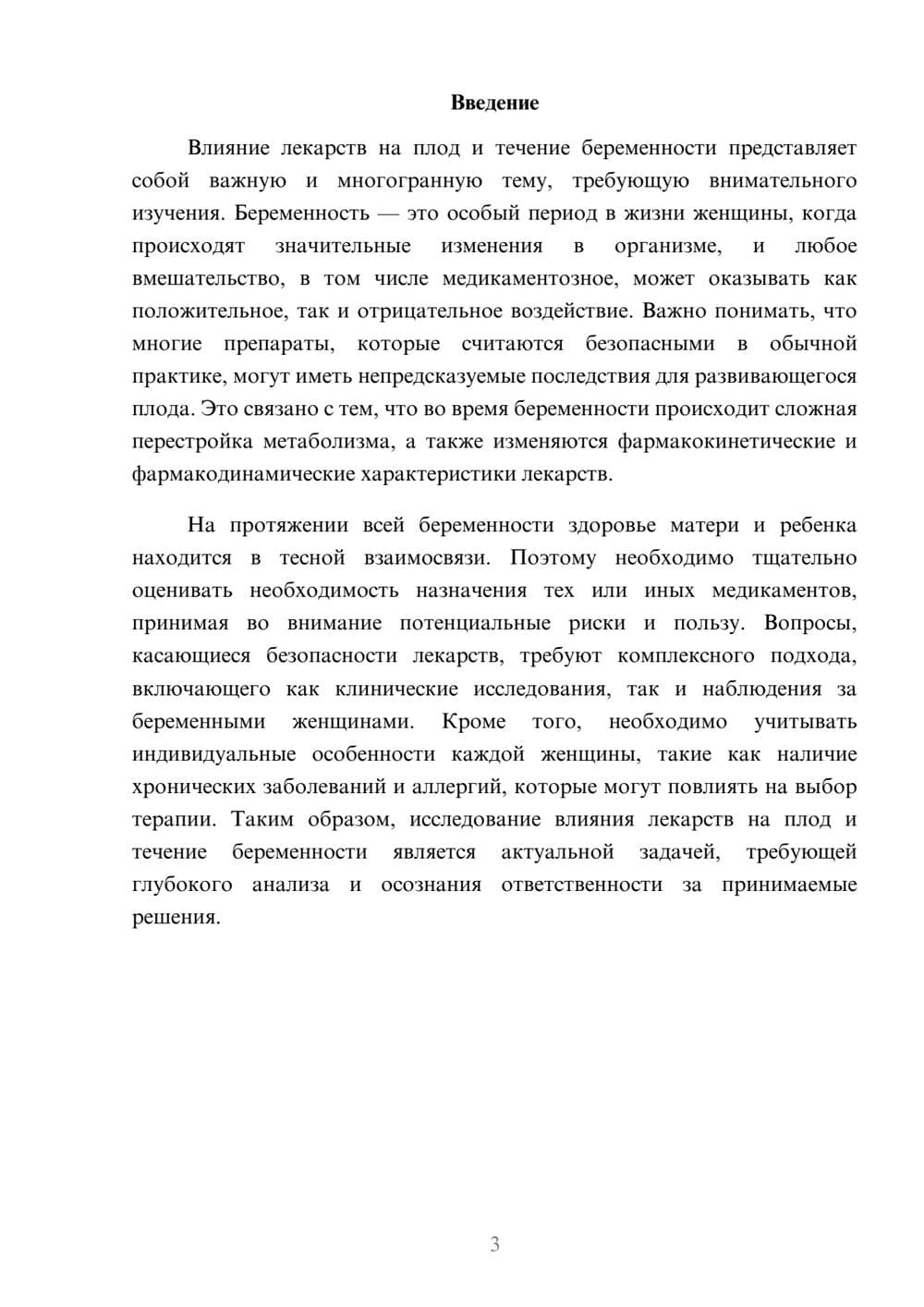 Введение

Влияние лекарств на плод и течение беременности представляет собой важную и многогранную тему, требующую внимательного изучения. Беременность — это особый период в жизни женщины, когда происходят значительные изменения в организме, и любое вмешательство, в том числе медикаментозное, может оказывать как положительное, так и отрицательное воздействие. Важно понимать, что многие препараты, которые считаются безопасными в обычной практике, могут иметь непредсказуемые последствия для развивающегося плода. Это связано с тем, что во время беременности происходит сложная перестройка метаболизма, а также изменяются фармакокинетические и фармакодинамические характеристики лекарств.

На протяжении всей беременности здоровье матери и ребенка находится в тесной взаимосвязи. Поэтому необходимо тщательно оценивать необходимость назначения тех или иных медикаментов, принимая во внимание потенциальные риски и пользу. Вопросы, касающиеся безопасности лекарств, требуют комплексного подхода, включающего как клинические исследования, так и наблюдения за беременными женщинами. Кроме того, необходимо учитывать индивидуальные особенности каждой женщины, такие как наличие хронических заболеваний и аллергий, которые могут повлиять на выбор терапии. Таким образом, исследование влияния лекарств на плод и течение беременности является актуальной задачей, требующей глубокого анализа и осознания ответственности за принимаемые решения.

3